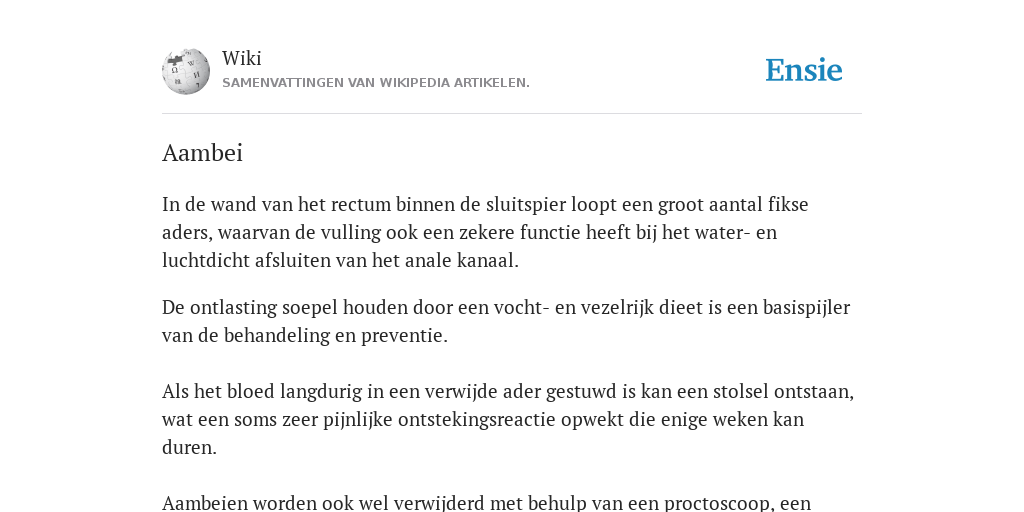 Wiki
SAMENVATTINGEN VAN WIKIPEDIA ARTIKELEN.

Ensie

Aambei

In de wand van het rectum binnen de sluitspier loopt een groot aantal fikse aders, waarvan de vulling ook een zekere functie heeft bij het water- en luchtdicht afsluiten van het anale kanaal.

De ontlasting soepel houden door een vocht- en vezelrijk dieet is een basispijler van de behandeling en preventie.

Als het bloed langdurig in een verwijde ader gestuwd is kan een stolsel ontstaan, wat een soms zeer pijnlijke ontstekingsreactie opwekt die enige weken kan duren.

Aambeien worden ook wel verwijderd met behulp van een proctoscoop, een